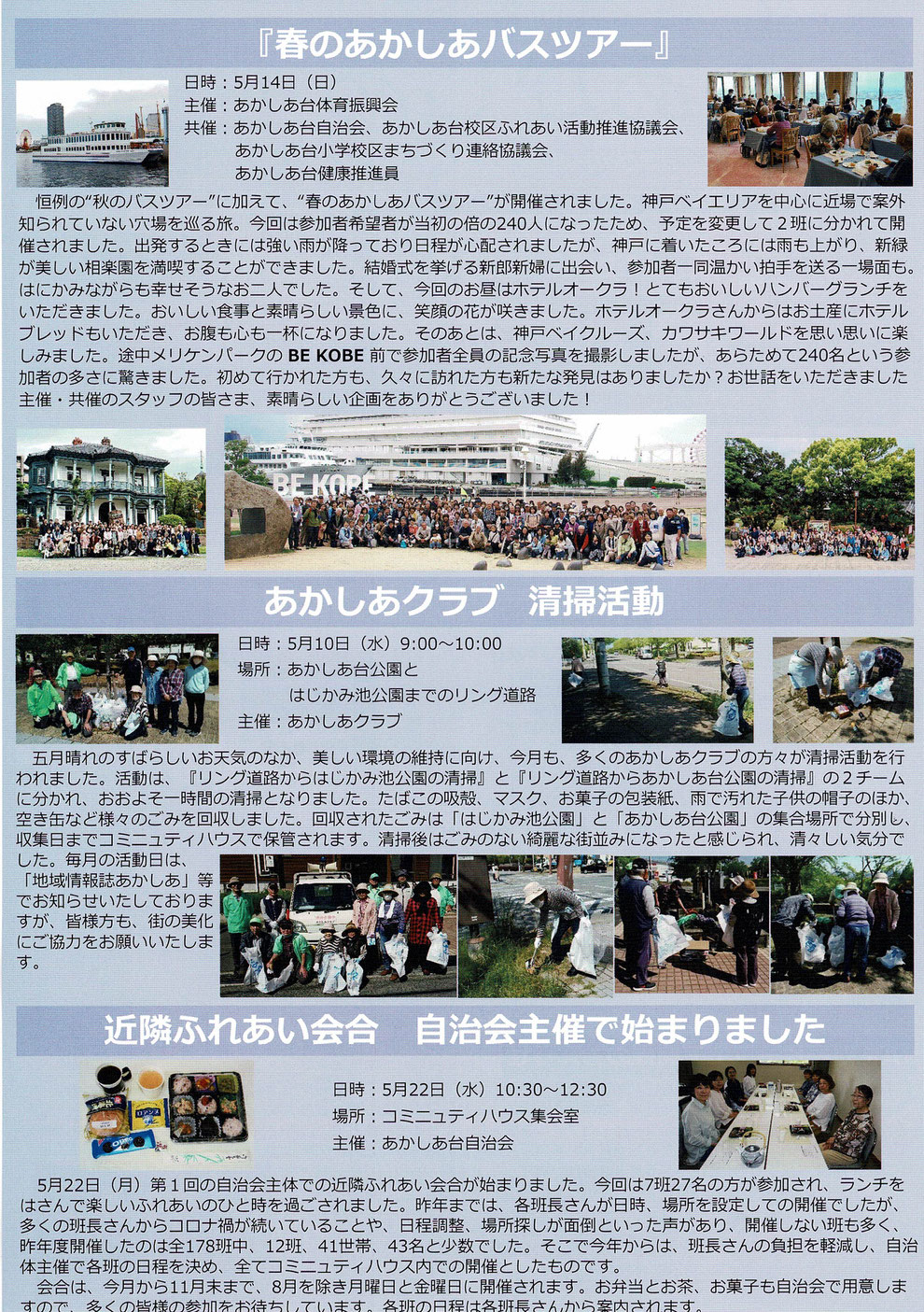 『春のあかしあバスツアー』

日時：5月14日（日）
主催：あかしあ台体育振興会
共催：あかしあ台自治会、あかしあ台校区ふれあい活動推進協議会、あかしあ台小学校区まちづくり連絡協議会、あかしあ台健康推進員

恒例の“秋のバスツアー”に加えて、“春のあかしあバスツアー”が開催されました。神戸ベイエリアを中心に近場で案外知られていない穴場を巡る旅。今回は参加者希望者が当初の倍の240人になったため、予定を変更して２班に分かれて開催されました。出発するときには強い雨が降っており日程が心配されましたが、神戸に着いたころには雨も上がり、新緑が美しい相楽園を満喫することができました。結婚式を挙げる新郎新婦に出会い、参加者一同温かい拍手を送る一場面も。はにかみながらも幸せそうなお二人でした。そして、今回のお昼はホテルオークラ！とてもおいしいハンバーグランチをいただきました。おいしい食事と素晴らしい景色に、笑顔の花が咲きました。ホテルオークラさんからはお土産にホテルブレッドもいただき、お腹も心も一杯になりました。そのあとは、神戸ベイクルーズ、カワサキワールドを思い思いに楽しみました。途中メリケンパークの BE KOBE 前で参加者全員の記念写真を撮影しましたが、あらためて240名という参加者の多さに驚きました。初めて行かれた方も、久々に訪れた方も新たな発見はありましたか？お世話をいただきました主催・共催のスタッフの皆さま、素晴らしい企画をありがとうございました！

BE KOBE

あかしあクラブ　清掃活動

日時：5月10日（水）9:00～10:00
場所：あかしあ台公園と
はじかみ池公園までのリング道路
主催：あかしあクラブ

五月晴れのすばらしいお天気のなか、美しい環境の維持に向け、今月も、多くのあかしあクラブの方々が清掃活動を行われました。活動は、『リング道路からはじかみ池公園の清掃』と『リング道路からあかしあ台公園の清掃』の２チームに分かれ、おおよそ一時間の清掃となりました。たばこの吸殻、マスク、お菓子の包装紙、雨で汚れた子供の帽子のほか、空き缶など様々のごみを回収しました。回収されたごみは「はじかみ池公園」と「あかしあ台公園」の集合場所で分別し、収集日までコミュニティハウスで保管されます。清掃後はごみのない綺麗な街並みになったと感じられ、清々しい気分でした。毎月の活動日は、「地域情報誌あかしあ」等でお知らせいたしておりますが、皆様方も、街の美化にご協力をお願いいたします。

近隣ふれあい会合　自治会主催で始まりました

日時：5月22日（水）10:30～12:30
場所：コミュニティハウス集会室
主催：あかしあ台自治会

5月22日（月）第１回の自治会主体での近隣ふれあい会合が始まりました。今回は7班27名の方が参加され、ランチをはさんで楽しいふれあいのひと時を過ごされました。昨年までは、各班長さんが日時、場所を設定しての開催でしたが、多くの班長さんからコロナ禍が続いていることや、日程調整、場所探しが面倒といった声があり、開催しない班も多く、昨年度開催したのは全178班中、12班、41世帯、43名と少数でした。そこで今年からは、班長さんの負担を軽減し、自治体主催で各班の日程を決め、全てコミュニティハウス内での開催としたものです。
会合は、今月から11月末まで、8月を除き月曜日と金曜日に開催されます。お弁当とお茶、お菓子も自治会で用意しますので、多くの皆様の参加をお待ちしています。各班の日程は各班長さんから案内されます。